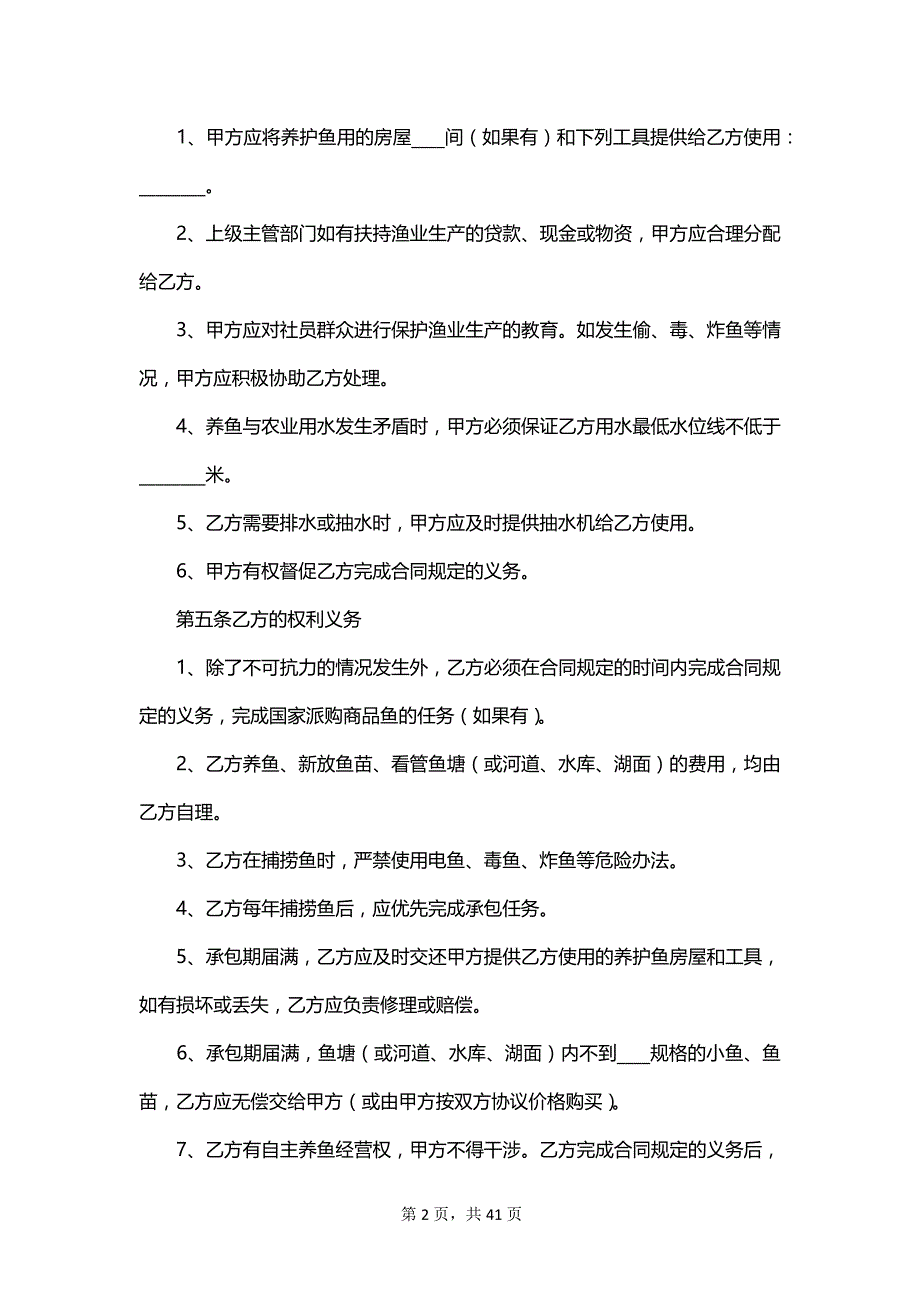 1、甲方应将养护鱼用的房屋____间（如果有）和下列工具提供给乙方使用：________。

2、上级主管部门如有扶持渔业生产的贷款、现金或物资，甲方应合理分配给乙方。

3、甲方应对社员群众进行保护渔业生产的教育。如发生偷、毒、炸鱼等情况，甲方应积极协助乙方处理。

4、养鱼与农业用水发生矛盾时，甲方必须保证乙方用水最低水位线不低于________米。

5、乙方需要排水或抽水时，甲方应及时提供抽水机给乙方使用。

6、甲方有权督促乙方完成合同规定的义务。

第五条乙方的权利义务

1、除了不可抗力的情况发生外，乙方必须在合同规定的时间内完成合同规定的义务，完成国家派购商品鱼的任务（如果有）。

2、乙方养鱼、新放鱼苗、看管鱼塘（或河道、水库、湖面）的费用，均由乙方自理。

3、乙方在捕捞鱼时，严禁使用电鱼、毒鱼、炸鱼等危险办法。

4、乙方每年捕捞鱼后，应优先完成承包任务。

5、承包期届满，乙方应及时交还甲方提供乙方使用的养护鱼房屋和工具，如有损坏或丢失，乙方应负责修理或赔偿。

6、承包期届满，鱼塘（或河道、水库、湖面）内不到____规格的小鱼、鱼苗，乙方应无偿交给甲方（或由甲方按双方协议价格购买）。

7、乙方有自主养鱼经营权，甲方不得干涉。乙方完成合同规定的义务后，

第 2 页，共 41 页